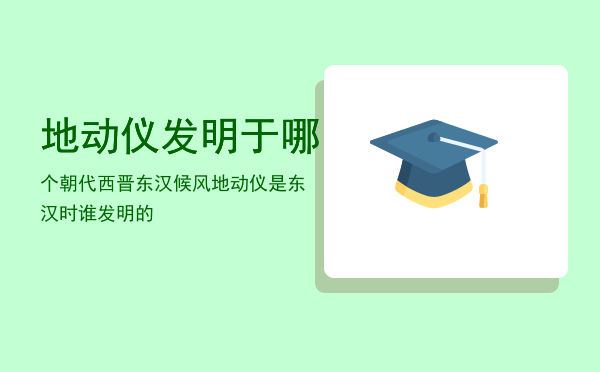 地动仪发明于哪

个朝代西晋东汉候风地动仪是东汉时谁发明的